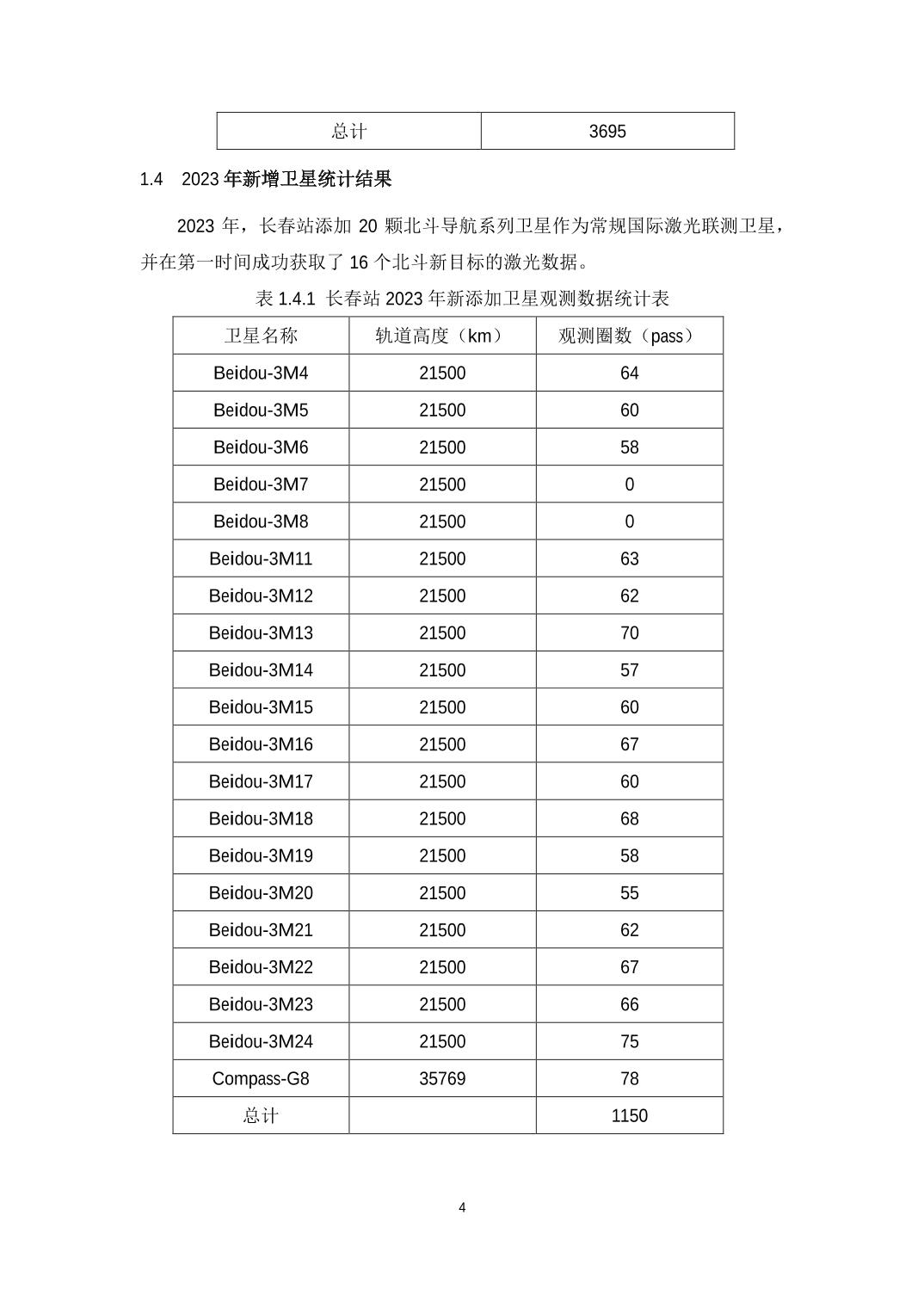 | 总计 | 3695 |
|---|---|

1.4 2023 年新增卫星统计结果

2023 年，长春站添加 20 颗北斗导航系列卫星作为常规国际激光联测卫星，并在第一时间成功获取了 16 个北斗新目标的激光数据。

表 1.4.1 长春站 2023 年新添加卫星观测数据统计表

| 卫星名称 | 轨道高度（km） | 观测圈数（pass） |
|---|---|---|
| Beidou-3M4 | 21500 | 64 |
| Beidou-3M5 | 21500 | 60 |
| Beidou-3M6 | 21500 | 58 |
| Beidou-3M7 | 21500 | 0 |
| Beidou-3M8 | 21500 | 0 |
| Beidou-3M11 | 21500 | 63 |
| Beidou-3M12 | 21500 | 62 |
| Beidou-3M13 | 21500 | 70 |
| Beidou-3M14 | 21500 | 57 |
| Beidou-3M15 | 21500 | 60 |
| Beidou-3M16 | 21500 | 67 |
| Beidou-3M17 | 21500 | 60 |
| Beidou-3M18 | 21500 | 68 |
| Beidou-3M19 | 21500 | 58 |
| Beidou-3M20 | 21500 | 55 |
| Beidou-3M21 | 21500 | 62 |
| Beidou-3M22 | 21500 | 67 |
| Beidou-3M23 | 21500 | 66 |
| Beidou-3M24 | 21500 | 75 |
| Compass-G8 | 35769 | 78 |
| 总计 | | 1150 |

4